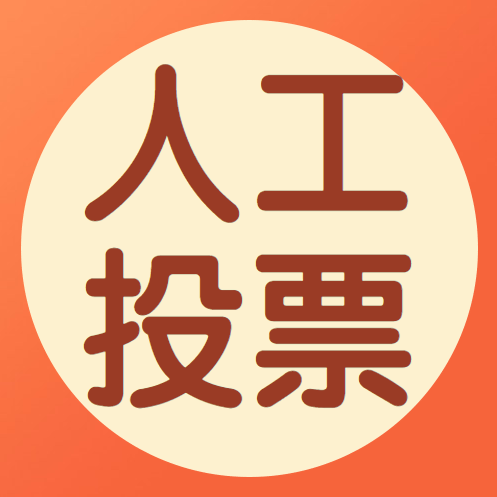 人工
投票